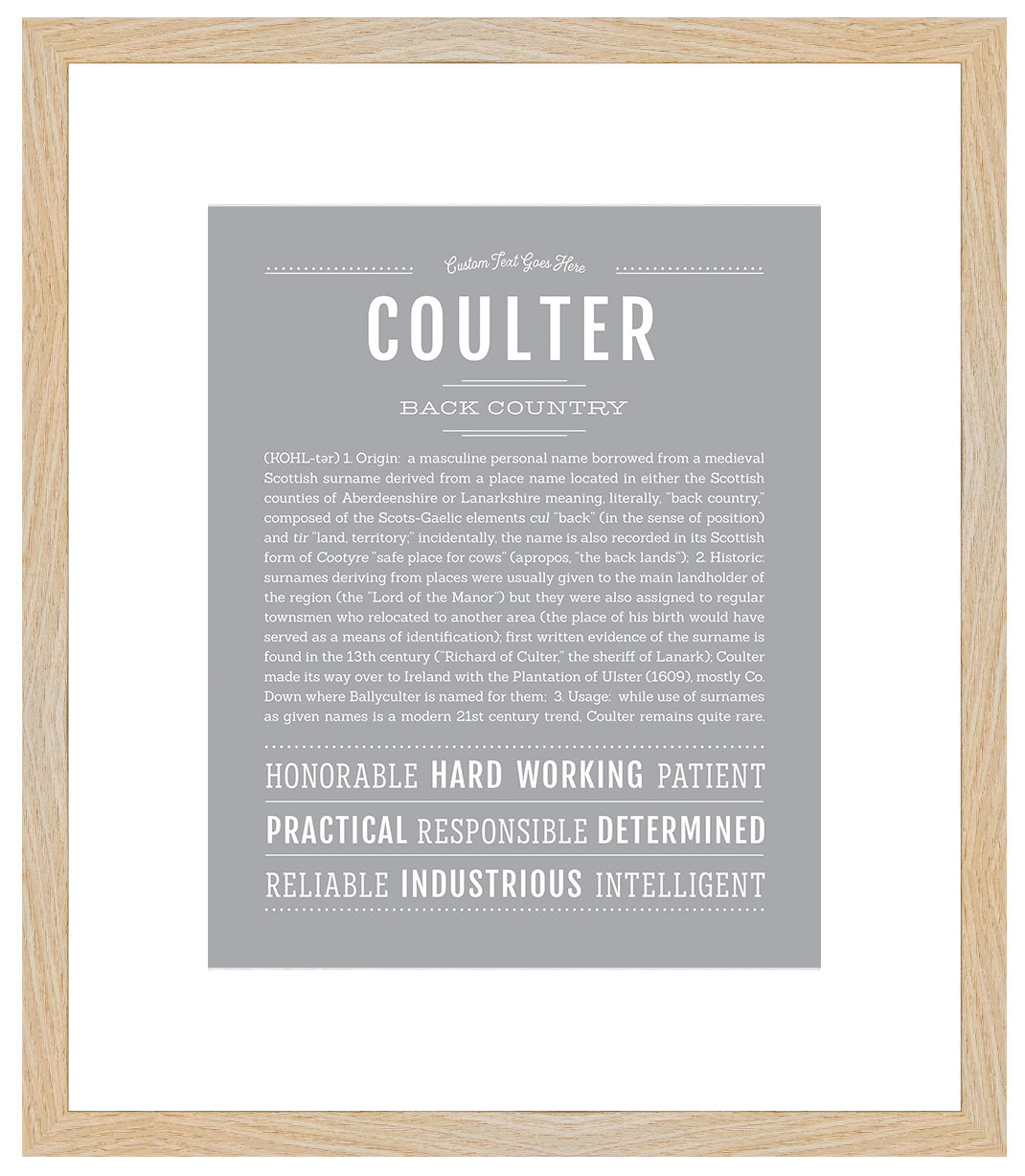 Custom Text Goes Here

COULTER

BACK COUNTRY

(KOHL-tər) 1. Origin: a masculine personal name borrowed from a medieval Scottish surname derived from a place name located in either the Scottish counties of Aberdeenshire or Lanarkshire meaning, literally, "back country," composed of the Scots-Gaelic elements cul "back" (in the sense of position) and tir "land, territory;" incidentally, the name is also recorded in its Scottish form of Cootyre "safe place for cows" (apropos, "the back lands"); 2. Historic: surnames deriving from places were usually given to the main landholder of the region (the "Lord of the Manor") but they were also assigned to regular townsmen who relocated to another area (the place of his birth would have served as a means of identification); first written evidence of the surname is found in the 13th century ("Richard of Culter," the sheriff of Lanark); Coulter made its way over to Ireland with the Plantation of Ulster (1609), mostly Co. Down where Ballyculter is named for them; 3. Usage: while use of surnames as given names is a modern 21st century trend, Coulter remains quite rare.

HONORABLE HARD WORKING PATIENT

PRACTICAL RESPONSIBLE DETERMINED

RELIABLE INDUSTRIOUS INTELLIGENT